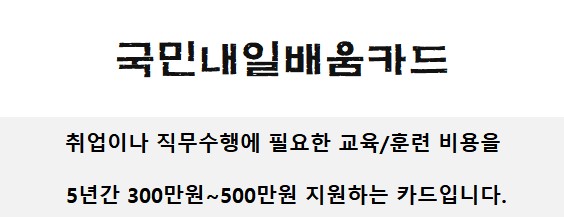 국민내일배움카드

취업이나 직무수행에 필요한 교육/훈련 비용을

5년간 300만원~500만원 지원하는 카드입니다.